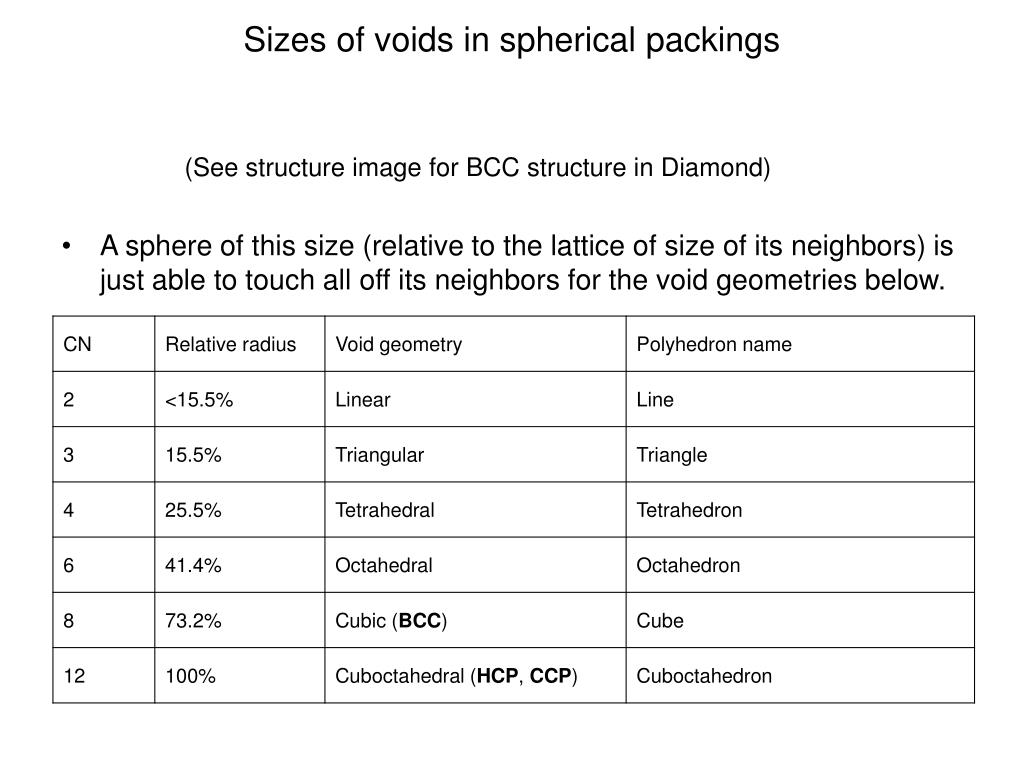 Sizes of voids in spherical packings

(See structure image for BCC structure in Diamond)

• A sphere of this size (relative to the lattice of size of its neighbors) is just able to touch all off its neighbors for the void geometries below.

| CN | Relative radius | Void geometry | Polyhedron name |
|---|---|---|---|
| 2 | <15.5% | Linear | Line |
| 3 | 15.5% | Triangular | Triangle |
| 4 | 25.5% | Tetrahedral | Tetrahedron |
| 6 | 41.4% | Octahedral | Octahedron |
| 8 | 73.2% | Cubic (**BCC**) | Cube |
| 12 | 100% | Cuboctahedral (**HCP**, **CCP**) | Cuboctahedron |